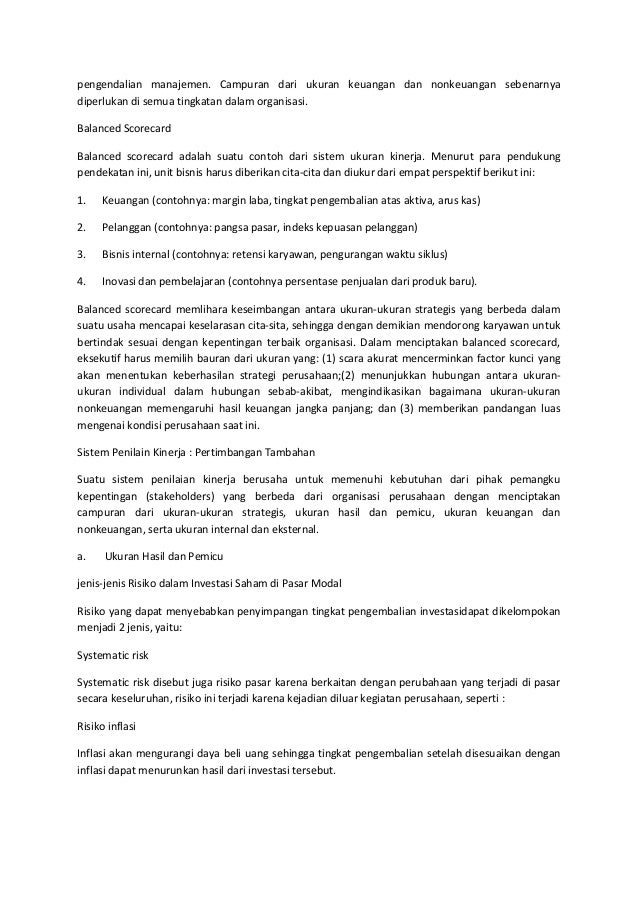 pengendalian manajemen. Campuran dari ukuran keuangan dan nonkeuangan sebenarnya diperlukan di semua tingkatan dalam organisasi.

Balanced Scorecard

Balanced scorecard adalah suatu contoh dari sistem ukuran kinerja. Menurut para pendukung pendekatan ini, unit bisnis harus diberikan cita-cita dan diukur dari empat perspektif berikut ini:

1. Keuangan (contohnya: margin laba, tingkat pengembalian atas aktiva, arus kas)

2. Pelanggan (contohnya: pangsa pasar, indeks kepuasan pelanggan)

3. Bisnis internal (contohnya: retensi karyawan, pengurangan waktu siklus)

4. Inovasi dan pembelajaran (contohnya persentase penjualan dari produk baru).

Balanced scorecard memlihara keseimbangan antara ukuran-ukuran strategis yang berbeda dalam suatu usaha mencapai keselarasan cita-sita, sehingga dengan demikian mendorong karyawan untuk bertindak sesuai dengan kepentingan terbaik organisasi. Dalam menciptakan balanced scorecard, eksekutif harus memilih bauran dari ukuran yang: (1) scara akurat mencerminkan factor kunci yang akan menentukan keberhasilan strategi perusahaan;(2) menunjukkan hubungan antara ukuran-ukuran individual dalam hubungan sebab-akibat, mengindikasikan bagaimana ukuran-ukuran nonkeuangan memengaruhi hasil keuangan jangka panjang; dan (3) memberikan pandangan luas mengenai kondisi perusahaan saat ini.

Sistem Penilain Kinerja : Pertimbangan Tambahan

Suatu sistem penilaian kinerja berusaha untuk memenuhi kebutuhan dari pihak pemangku kepentingan (stakeholders) yang berbeda dari organisasi perusahaan dengan menciptakan campuran dari ukuran-ukuran strategis, ukuran hasil dan pemicu, ukuran keuangan dan nonkeuangan, serta ukuran internal dan eksternal.

a. Ukuran Hasil dan Pemicu

jenis-jenis Risiko dalam Investasi Saham di Pasar Modal

Risiko yang dapat menyebabkan penyimpangan tingkat pengembalian investasidapat dikelompokan menjadi 2 jenis, yaitu:

Systematic risk

Systematic risk disebut juga risiko pasar karena berkaitan dengan perubahaan yang terjadi di pasar secara keseluruhan, risiko ini terjadi karena kejadian diluar kegiatan perusahaan, seperti :

Risiko inflasi

Inflasi akan mengurangi daya beli uang sehingga tingkat pengembalian setelah disesuaikan dengan inflasi dapat menurunkan hasil dari investasi tersebut.